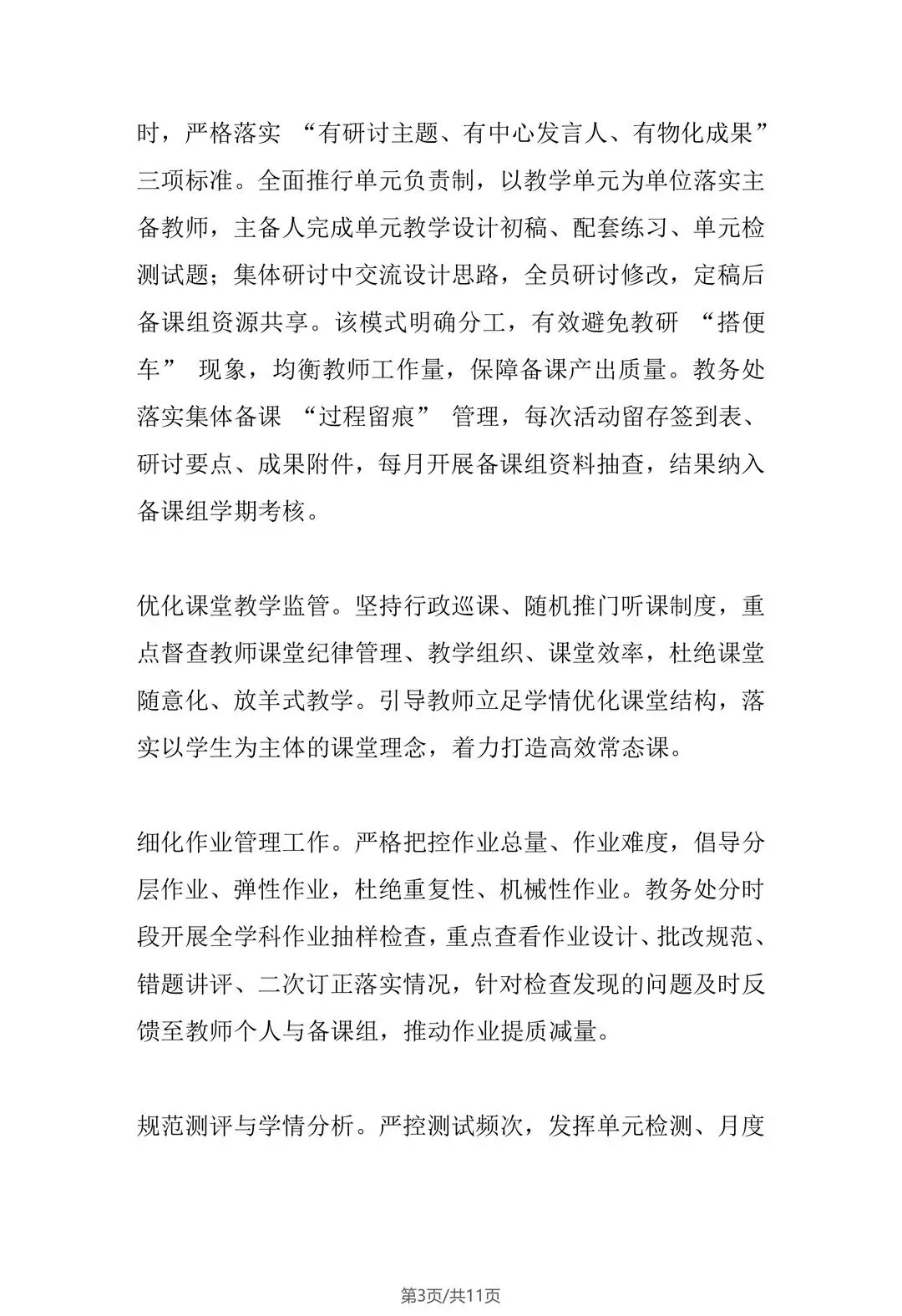 时，严格落实 “有研讨主题、有中心发言人、有物化成果” 三项标准。全面推行单元负责制，以教学单元为单位落实主备教师，主备人完成单元教学设计初稿、配套练习、单元检测试题；集体研讨中交流设计思路，全员研讨修改，定稿后备课组资源共享。该模式明确分工，有效避免教研 “搭便车” 现象，均衡教师工作量，保障备课产出质量。教务处落实集体备课 “过程留痕” 管理，每次活动留存签到表、研讨要点、成果附件，每月开展备课组资料抽查，结果纳入备课组学期考核。

优化课堂教学监管。坚持行政巡课、随机推门听课制度，重点督查教师课堂纪律管理、教学组织、课堂效率，杜绝课堂随意化、放羊式教学。引导教师立足学情优化课堂结构，落实以学生为主体的课堂理念，着力打造高效常态课。

细化作业管理工作。严格把控作业总量、作业难度，倡导分层作业、弹性作业，杜绝重复性、机械性作业。教务处分时段开展全学科作业抽样检查，重点查看作业设计、批改规范、错题讲评、二次订正落实情况，针对检查发现的问题及时反馈至教师个人与备课组，推动作业提质减量。

规范测评与学情分析。严控测试频次，发挥单元检测、月度

第3页/共11页